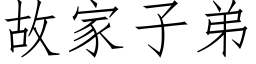 故家子弟